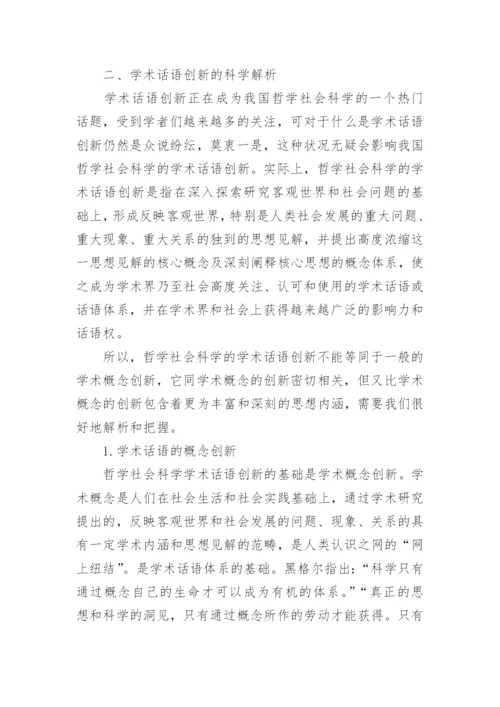 二、学术话语创新的科学解析

学术话语创新正在成为我国哲学社会科学的一个热门话题，受到学者们越来越多的关注，可对于什么是学术话语创新仍然是众说纷纭，莫衷一是，这种状况无疑会影响我国哲学社会科学的学术话语创新。实际上，哲学社会科学的学术话语创新是指在深入探索研究客观世界和社会问题的基础上，形成反映客观世界，特别是人类社会发展的重大问题、重大现象、重大关系的独到的思想见解，并提出高度浓缩这一思想见解的核心概念及深刻阐释核心思想的概念体系，使之成为学术界乃至社会高度关注、认可和使用的学术话语或话语体系，并在学术界和社会上获得越来越广泛的影响力和话语权。

所以，哲学社会科学的学术话语创新不能等同于一般的学术概念创新，它同学术概念的创新密切相关，但又比学术概念的创新包含着更为丰富和深刻的思想内涵，需要我们很好地解析和把握。

1. 学术话语的概念创新

哲学社会科学学术话语创新的基础是学术概念创新。学术概念是人们在社会生活和社会实践基础上，通过学术研究提出的，反映客观世界和社会发展的问题、现象、关系的具有一定学术内涵和思想见解的范畴，是人类认识之网的“网上纽结”。是学术话语体系的基础。黑格尔指出：“科学只有通过概念自己的生命才可以成为有机的体系。”“真正的思想和科学的洞见，只有通过概念所作的劳动才能获得。只有